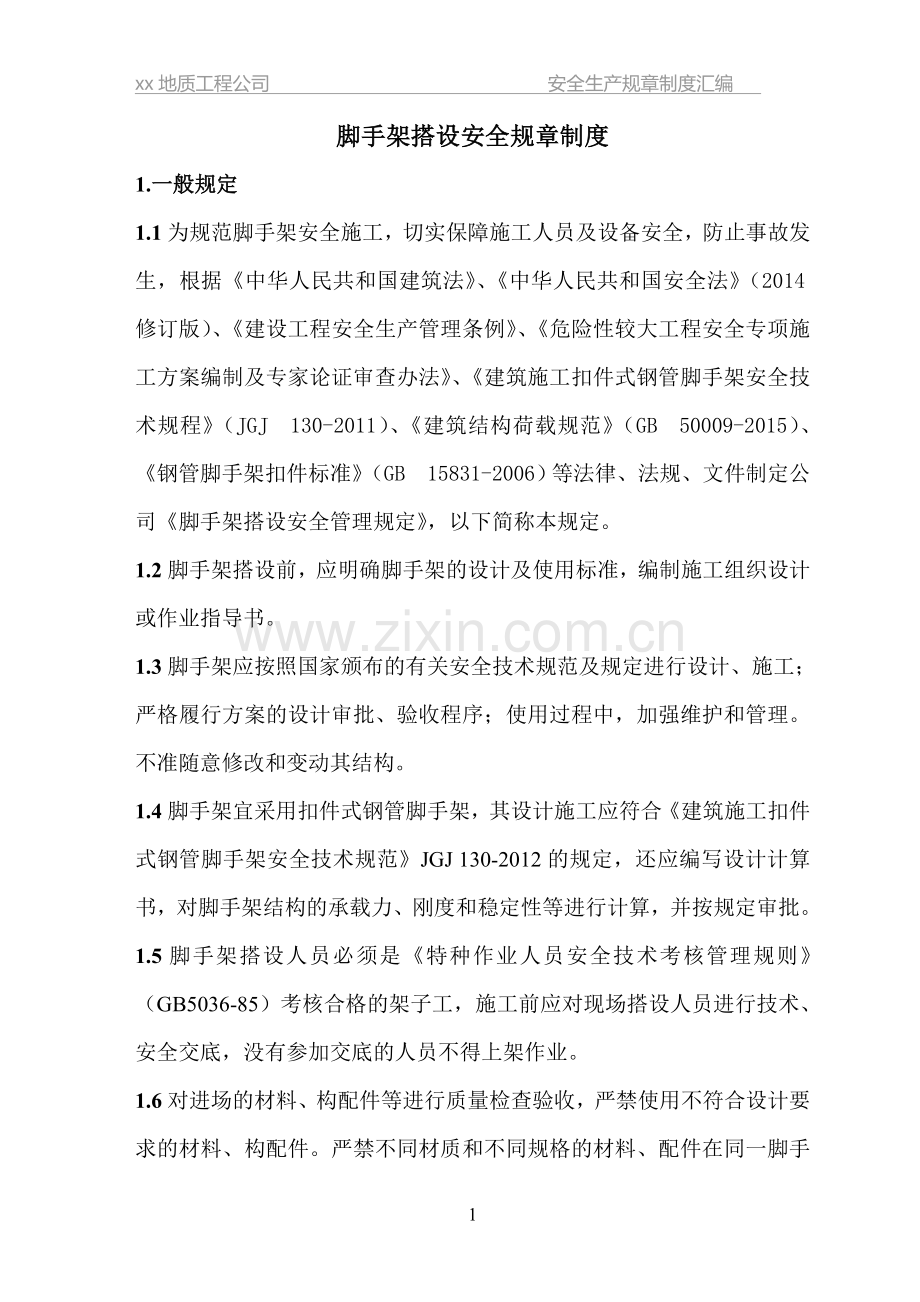 xx地质工程公司 安全生产规章制度汇编

脚手架搭设安全规章制度

1.一般规定

1.1为规范脚手架安全施工，切实保障施工人员及设备安全，防止事故发生，根据《中华人民共和国建筑法》、《中华人民共和国安全法》(2014修订版)、《建设工程安全生产管理条例》、《危险性较大工程安全专项施工方案编制及专家论证审查办法》、《建筑施工扣件式钢管脚手架安全技术规程》(JGJ 130-2011)、《建筑结构荷载规范》(GB 50009-2015)、《钢管脚手架扣件标准》(GB 15831-2006)等法律、法规、文件制定公司《脚手架搭设安全管理规定》，以下简称本规定。

1.2脚手架搭设前，应明确脚手架的设计及使用标准，编制施工组织设计或作业指导书。

1.3脚手架应按照国家颁布的有关安全技术规范及规定进行设计、施工；严格履行方案的设计审批、验收程序；使用过程中，加强维护和管理。不准随意修改和变动其结构。

1.4脚手架宜采用扣件式钢管脚手架，其设计施工应符合《建筑施工扣件式钢管脚手架安全技术规范》JGJ 130-2012的规定，还应编写设计计算书，对脚手架结构的承载力、刚度和稳定性等进行计算，并按规定审批。

1.5脚手架搭设人员必须是《特种作业人员安全技术考核管理规则》(GB5036-85)考核合格的架子工，施工前应对现场搭设人员进行技术、安全交底，没有参加交底的人员不得上架作业。

1.6对进场的材料、构配件等进行质量检查验收，严禁使用不符合设计要求的材料、构配件。严禁不同材质和不同规格的材料、配件在同一脚手

1

www.zixin.com.cn